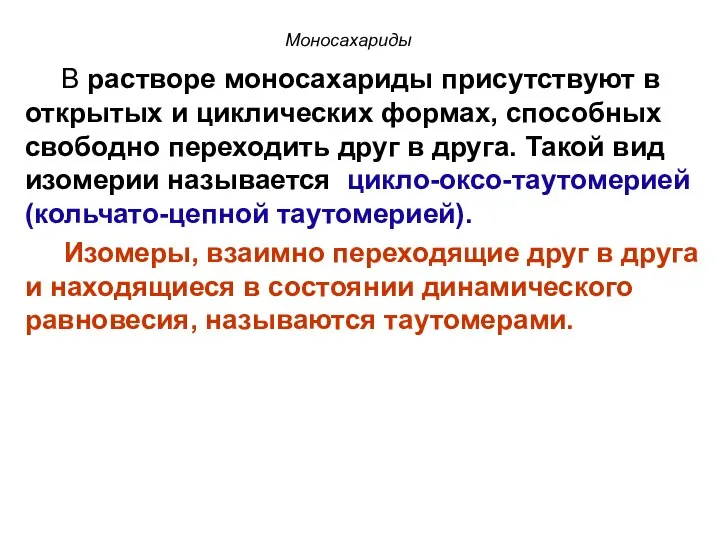 Моносахариды

В растворе моносахариды присутствуют в открытых и циклических формах, способных свободно переходить друг в друга. Такой вид изомерии называется цикло-оксо-таутомерией (кольчато-цепной таутомерией).

Изомеры, взаимно переходящие друг в друга и находящиеся в состоянии динамического равновесия, называются таутомерами.